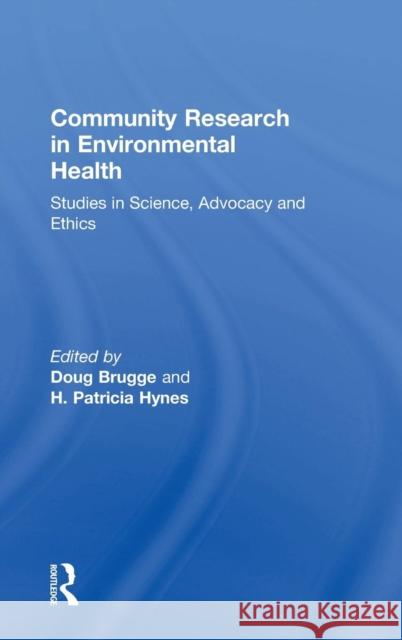 Community Research in Environmental Health

Studies in Science, Advocacy and Ethics

Edited by
Doug Brugge and
H. Patricia Hynes

ROUTLEDGE